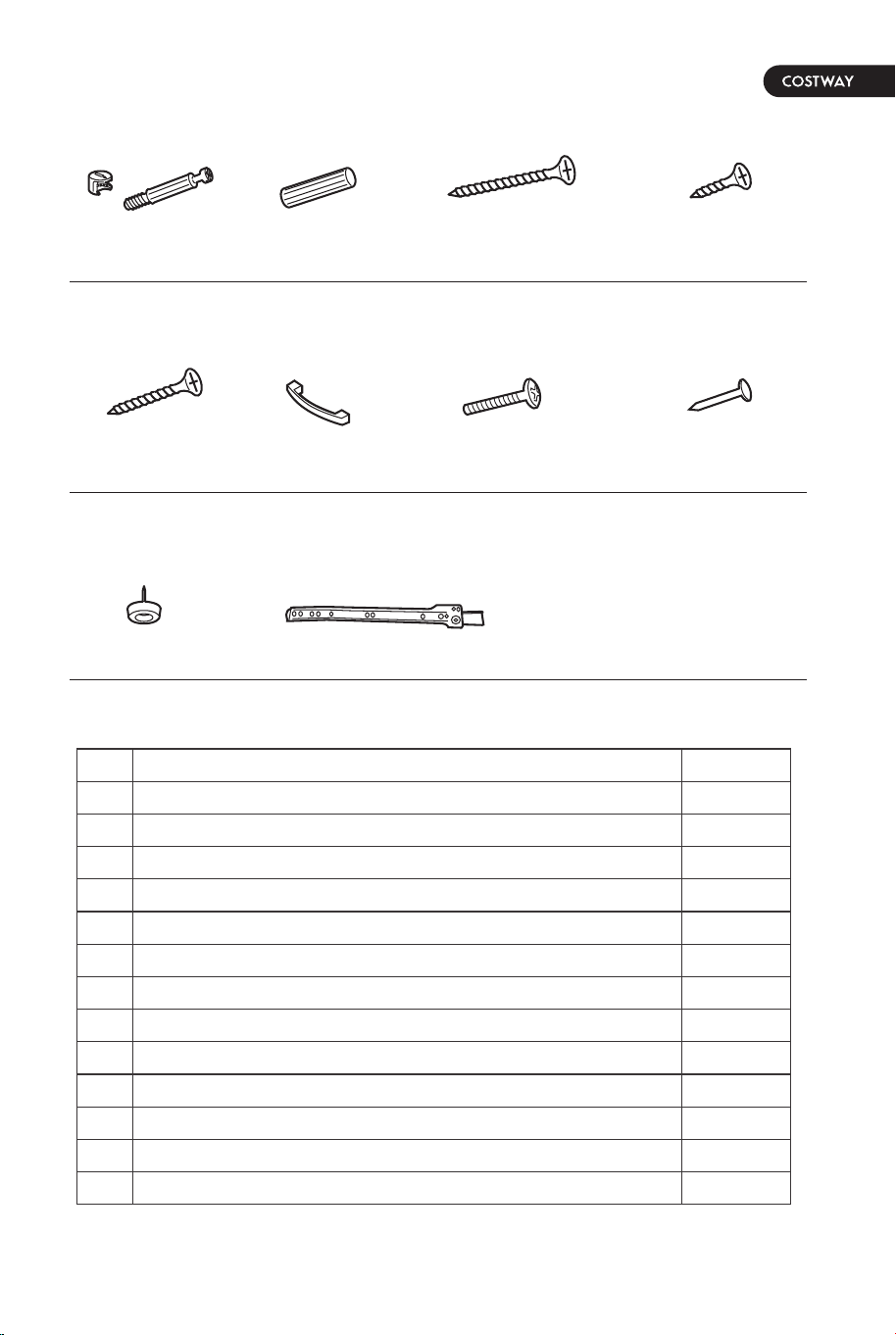 COSTWAY